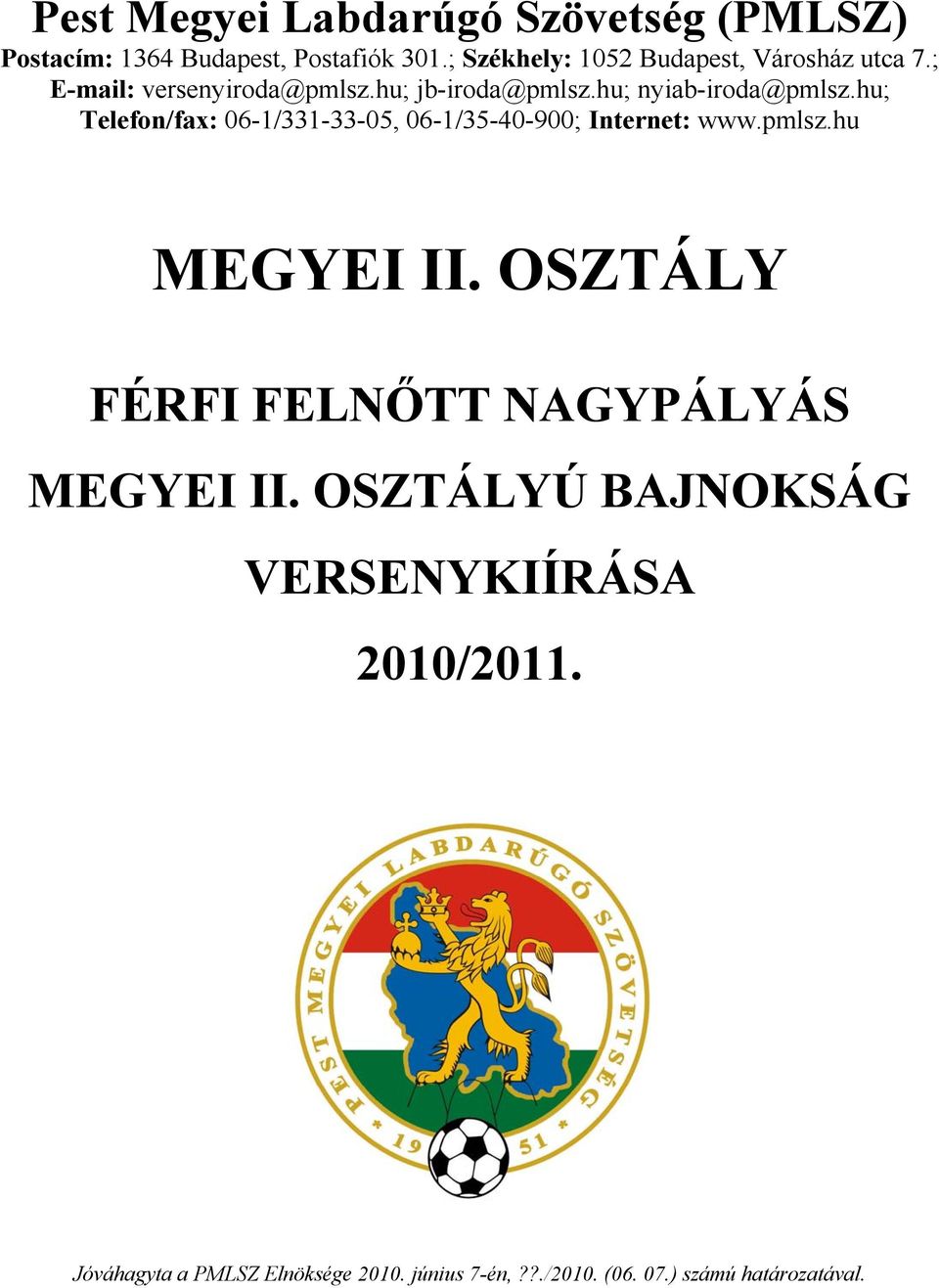 Pest Megyei Labdarúgó Szövetség (PMLSZ)
Postacím: 1364 Budapest, Postafiók 301.; Székhely: 1052 Budapest, Városház utca 7.; E-mail: versenyiroda@pmlsz.hu; jb-iroda@pmlsz.hu; nyiab-iroda@pmlsz.hu; Telefon/fax: 06-1/331-33-05, 06-1/35-40-900; Internet: www.pmlsz.hu

MEGYEI II. OSZTÁLY

FÉRFI FELNŐTT NAGYPÁLYÁS MEGYEI II. OSZTÁLYÚ BAJNOKSÁG VERSENYKIÍRÁSA 2010/2011.

PEST MEGYEI LABDARÚGÓ SZÖVETSÉG
* 19 51 *

Jóváhagyta a PMLSZ Elnöksége 2010. június 7-én, ??./2010. (06. 07.) számú határozatával.